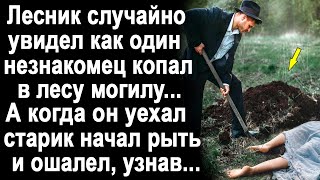 Лесник случайно увидел как один незнакомец копал в лесу могилу... А когда он уехал старик начал рыть и ошалел, узнав...